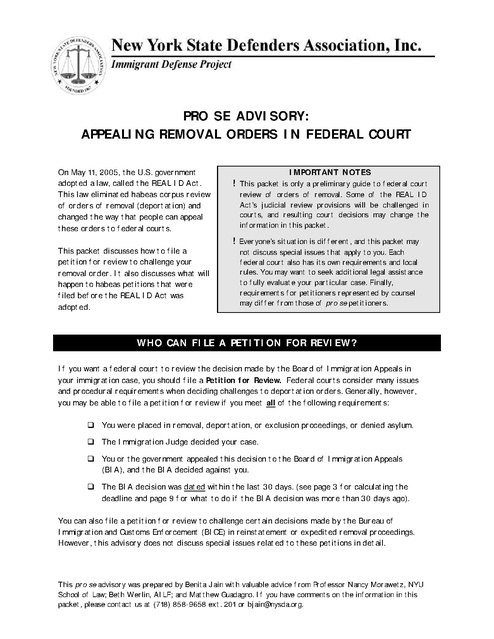 NEW YORK STATE DEFENDERS ASSOCIATION
FOUNDED 1967

New York State Defenders Association, Inc.
Immigrant Defense Project

PRO SE ADVISORY:
APPEALING REMOVAL ORDERS IN FEDERAL COURT

On May 11, 2005, the U.S. government adopted a law, called the REAL ID Act. This law eliminated habeas corpus review of orders of removal (deportation) and changed the way that people can appeal these orders to federal courts.

This packet discusses how to file a petition for review to challenge your removal order. It also discusses what will happen to habeas petitions that were filed before the REAL ID Act was adopted.

IMPORTANT NOTES

! This packet is only a preliminary guide to federal court review of orders of removal. Some of the REAL ID Act's judicial review provisions will be challenged in courts, and resulting court decisions may change the information in this packet.

! Everyone's situation is different, and this packet may not discuss special issues that apply to you. Each federal court also has its own requirements and local rules. You may want to seek additional legal assistance to fully evaluate your particular case. Finally, requirements for petitioners represented by counsel may differ from those of pro se petitioners.

WHO CAN FILE A PETITION FOR REVIEW?

If you want a federal court to review the decision made by the Board of Immigration Appeals in your immigration case, you should file a Petition for Review. Federal courts consider many issues and procedural requirements when deciding challenges to deportation orders. Generally, however, you may be able to file a petition for review if you meet all of the following requirements:

❑ You were placed in removal, deportation, or exclusion proceedings, or denied asylum.

❑ The Immigration Judge decided your case.

❑ You or the government appealed this decision to the Board of Immigration Appeals (BIA), and the BIA decided against you.

❑ The BIA decision was dated within the last 30 days. (see page 3 for calculating the deadline and page 9 for what to do if the BIA decision was more than 30 days ago).

You can also file a petition for review to challenge certain decisions made by the Bureau of Immigration and Customs Enforcement (BICE) in reinstatement or expedited removal proceedings. However, this advisory does not discuss special issues related to these petitions in detail.

This pro se advisory was prepared by Benita Jain with valuable advice from Professor Nancy Morawetz, NYU School of Law; Beth Werlin, AILF; and Matthew Guadagno. If you have comments on the information in this packet, please contact us at (718) 858-9658 ext. 201 or bjain@nysda.org.